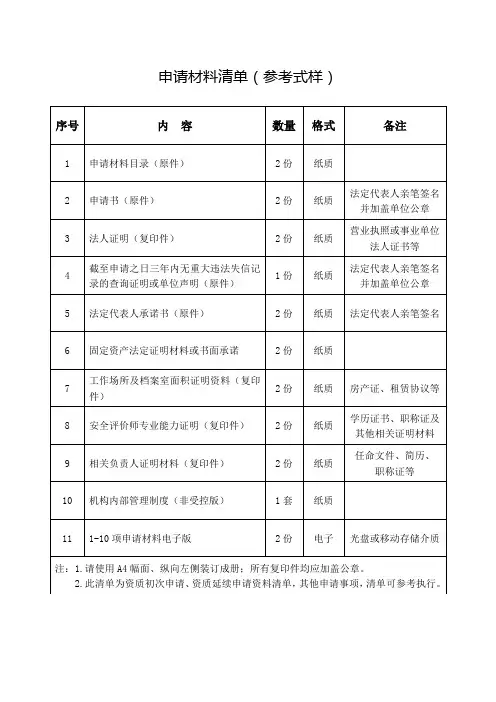 申请材料清单（参考式样）

| 序号 | 内　容 | 数量 | 格式 | 备注 |
|---|---|---|---|---|
| 1 | 申请材料目录（原件） | 2 份 | 纸质 | |
| 2 | 申请书（原件） | 2 份 | 纸质 | 法定代表人亲笔签名并加盖单位公章 |
| 3 | 法人证明（复印件） | 2 份 | 纸质 | 营业执照或事业单位法人证书等 |
| 4 | 截至申请之日三年内无重大违法失信记录的查询证明或单位声明（原件） | 1 份 | 纸质 | 法定代表人亲笔签名并加盖单位公章 |
| 5 | 法定代表人承诺书（原件） | 2 份 | 纸质 | 法定代表人亲笔签名 |
| 6 | 固定资产法定证明材料或书面承诺 | 2 份 | 纸质 | |
| 7 | 工作场所及档案室面积证明资料（复印件） | 2 份 | 纸质 | 房产证、租赁协议等 |
| 8 | 安全评价师专业能力证明（复印件） | 2 份 | 纸质 | 学历证书、职称证及其他相关证明材料 |
| 9 | 相关负责人证明材料（复印件） | 2 份 | 纸质 | 任命文件、简历、职称证等 |
| 10 | 机构内部管理制度（非受控版） | 1 套 | 纸质 | |
| 11 | 1-10 项申请材料电子版 | 2 份 | 电子 | 光盘或移动存储介质 |

注：1. 请使用 A4 幅面、纵向左侧装订成册；所有复印件均应加盖公章。
2. 此清单为资质初次申请、资质延续申请资料清单，其他申请事项，清单可参考执行。